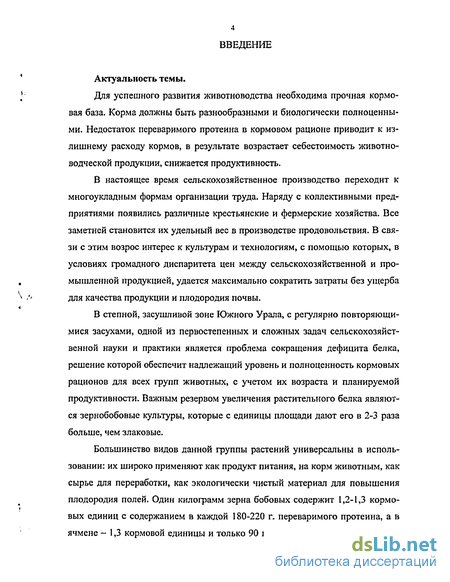 4

ВВЕДЕНИЕ

Актуальность темы.

Для успешного развития животноводства необходима прочная кормовая база. Корма должны быть разнообразными и биологически полноценными. Недостаток переваримого протеина в кормовом рационе приводит к излишнему расходу кормов, в результате возрастает себестоимость животноводческой продукции, снижается продуктивность.

В настоящее время сельскохозяйственное производство переходит к многоукладным формам организации труда. Наряду с коллективными предприятиями появились различные крестьянские и фермерские хозяйства. Все заметней становится их удельный вес в производстве продовольствия. В связи с этим возрос интерес к культурам и технологиям, с помощью которых, в условиях громадного диспаритета цен между сельскохозяйственной и промышленной продукцией, удается максимально сократить затраты без ущерба для качества продукции и плодородия почвы.

В степной, засушливой зоне Южного Урала, с регулярно повторяющимися засухами, одной из первостепенных и сложных задач сельскохозяйственной науки и практики является проблема сокращения дефицита белка, решение которой обеспечит надлежащий уровень и полноценность кормовых рационов для всех групп животных, с учетом их возраста и планируемой продуктивности. Важным резервом увеличения растительного белка являются зернобобовые культуры, которые с единицы площади дают его в 2-3 раза больше, чем злаковые.

Большинство видов данной группы растений универсальны в использовании: их широко применяют как продукт питания, на корм животным, как сырье для переработки, как экологически чистый материал для повышения плодородия полей. Один килограмм зерна бобовых содержит 1,2-1,3 кормовых единиц с содержанием в каждой 180-220 г. переваримого протеина, а в ячмене – 1,3 кормовой единицы и только 90 г

dsLib.net
библиотека диссертаций